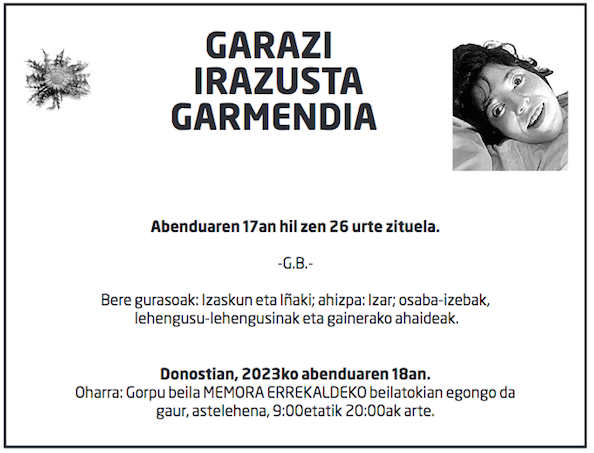 GARAZI
IRAZUSTA
GARMENDIA

Abenduaren 17an hil zen 26 urte zituela.

-G.B.-

Bere gurasoak: Izaskun eta Iñaki; ahizpa: Izar; osaba-izebak, lehengusu-lehengusinak eta gainerako ahaideak.

Donostian, 2023ko abenduaren 18an.
Oharra: Gorpu beila MEMORA ERREKALDEKO beilatokian egongo da gaur, astelehena, 9:00etatik 20:00ak arte.